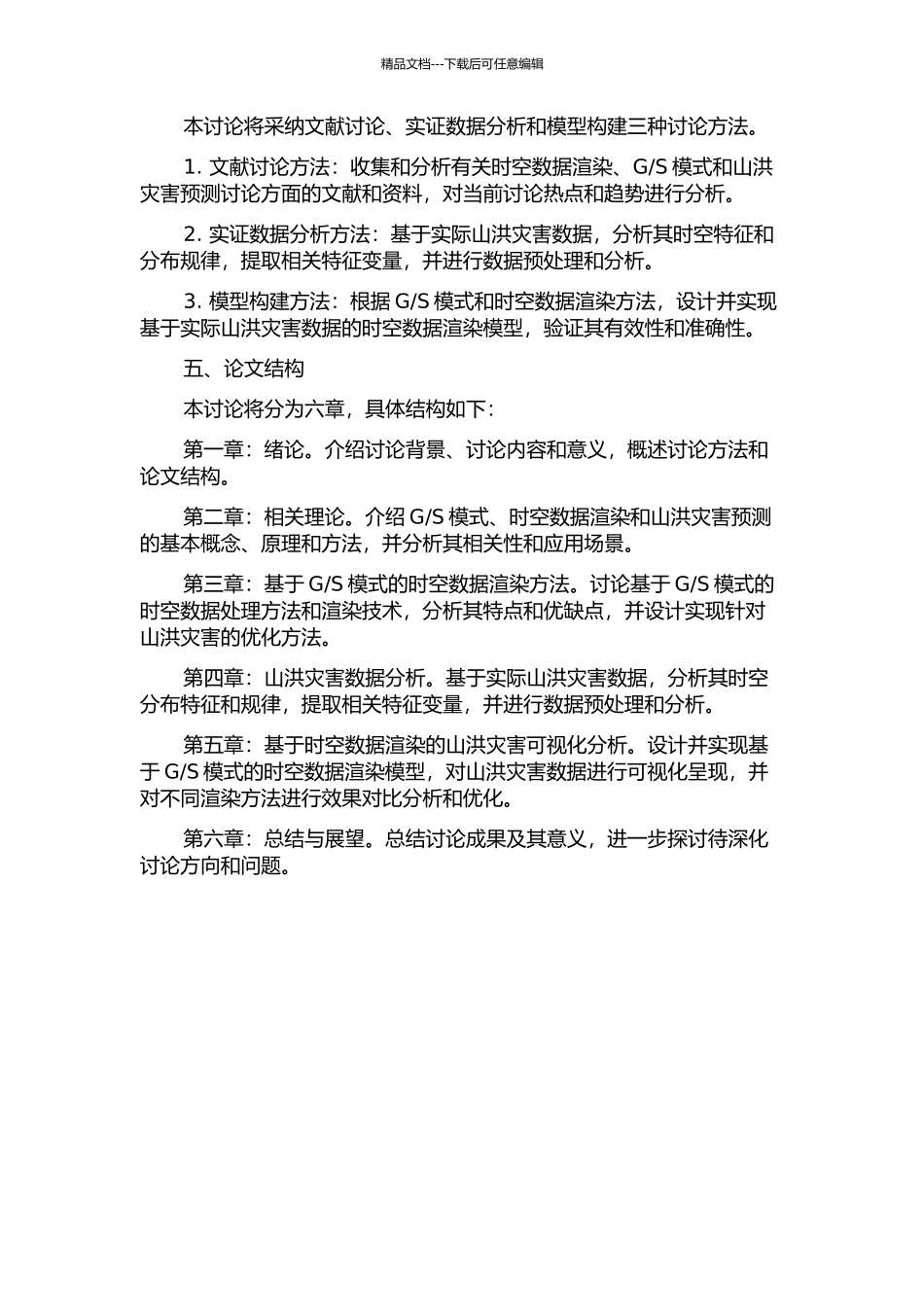 精品文档---下载后可任意编辑

本讨论将采纳文献讨论、实证数据分析和模型构建三种讨论方法。

1. 文献讨论方法：收集和分析有关时空数据渲染、G/S 模式和山洪灾害预测讨论方面的文献和资料，对当前讨论热点和趋势进行分析。

2. 实证数据分析方法：基于实际山洪灾害数据，分析其时空特征和分布规律，提取相关特征变量，并进行数据预处理和分析。

3. 模型构建方法：根据 G/S 模式和时空数据渲染方法，设计并实现基于实际山洪灾害数据的时空数据渲染模型，验证其有效性和准确性。

五、论文结构

本讨论将分为六章，具体结构如下：

第一章：绪论。介绍讨论背景、讨论内容和意义，概述讨论方法和论文结构。

第二章：相关理论。介绍 G/S 模式、时空数据渲染和山洪灾害预测的基本概念、原理和方法，并分析其相关性和应用场景。

第三章：基于 G/S 模式的时空数据渲染方法。讨论基于 G/S 模式的时空数据处理方法和渲染技术，分析其特点和优缺点，并设计实现针对山洪灾害的优化方法。

第四章：山洪灾害数据分析。基于实际山洪灾害数据，分析其时空分布特征和规律，提取相关特征变量，并进行数据预处理和分析。

第五章：基于时空数据渲染的山洪灾害可视化分析。设计并实现基于 G/S 模式的时空数据渲染模型，对山洪灾害数据进行可视化呈现，并对不同渲染方法进行效果对比分析和优化。

第六章：总结与展望。总结讨论成果及其意义，进一步探讨待深化讨论方向和问题。